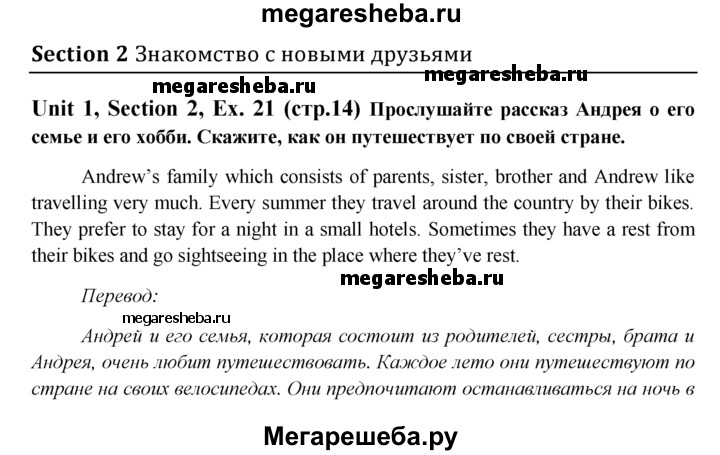 megaresheba.ru

Section 2 Знакомство с новыми друзьями

megaresheba.ru

megaresheba.ru

Unit 1, Section 2, Ex. 21 (стр.14) Прослушайте рассказ Андрея о его семье и его хобби. Скажите, как он путешествует по своей стране.

Andrew's family which consists of parents, sister, brother and Andrew like travelling very much. Every summer they travel around the country by their bikes. They prefer to stay for a night in a small hotels. Sometimes they have a rest from their bikes and go sightseeing in the place where they've rest.

megaresheba.ru

Перевод:

megaresheba.ru

Андрей и его семья, которая состоит из родителей, сестры, брата и Андрея, очень любит путешествовать. Каждое лето они путешествуют по стране на своих велосипедах. Они предпочитают останавливаться на ночь в

Мегарешеба.ру